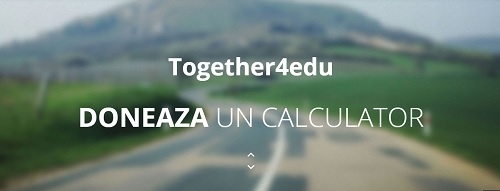 Together4edu

DONEAZA UN CALCULATOR